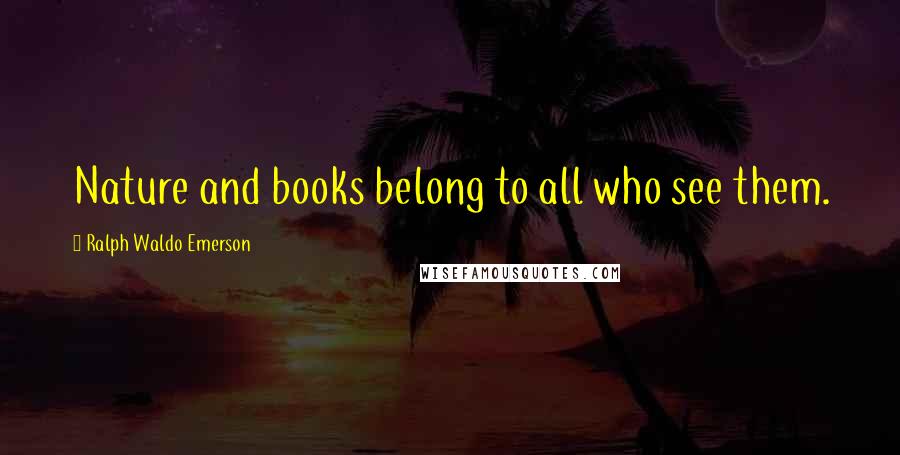 Nature and books belong to all who see them.

Ralph Waldo Emerson

WISEFAMOUSQUOTES.COM